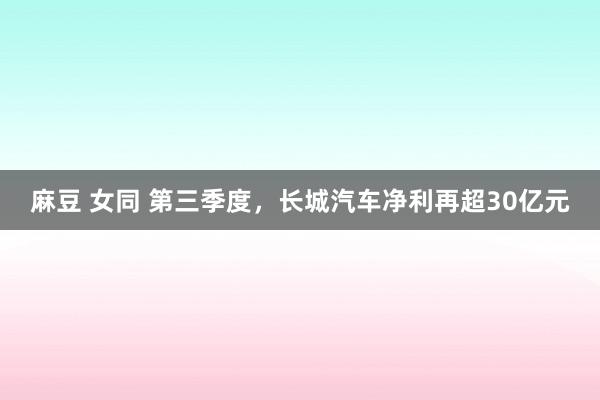 麻豆 女同 第三季度，长城汽车净利再超30亿元